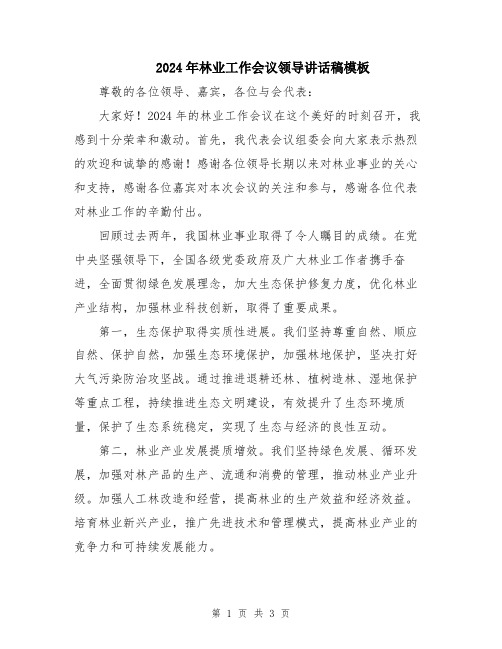 2024年林业工作会议领导讲话稿模板

尊敬的各位领导、嘉宾，各位与会代表：

大家好！2024年的林业工作会议在这个美好的时刻召开，我感到十分荣幸和激动。首先，我代表会议组委会向大家表示热烈的欢迎和诚挚的感谢！感谢各位领导长期以来对林业事业的关心和支持，感谢各位嘉宾对本次会议的关注和参与，感谢各位代表对林业工作的辛勤付出。

回顾过去两年，我国林业事业取得了令人瞩目的成绩。在党中央坚强领导下，全国各级党委政府及广大林业工作者携手奋进，全面贯彻绿色发展理念，加大生态保护修复力度，优化林业产业结构，加强林业科技创新，取得了重要成果。

第一，生态保护取得实质性进展。我们坚持尊重自然、顺应自然、保护自然，加强生态环境保护，加强林地保护，坚决打好大气污染防治攻坚战。通过推进退耕还林、植树造林、湿地保护等重点工程，持续推进生态文明建设，有效提升了生态环境质量，保护了生态系统稳定，实现了生态与经济的良性互动。

第二，林业产业发展提质增效。我们坚持绿色发展、循环发展，加强对林产品的生产、流通和消费的管理，推动林业产业升级。加强人工林改造和经营，提高林业的生产效益和经济效益。培育林业新兴产业，推广先进技术和管理模式，提高林业产业的竞争力和可持续发展能力。

第 1 页 共 3 页